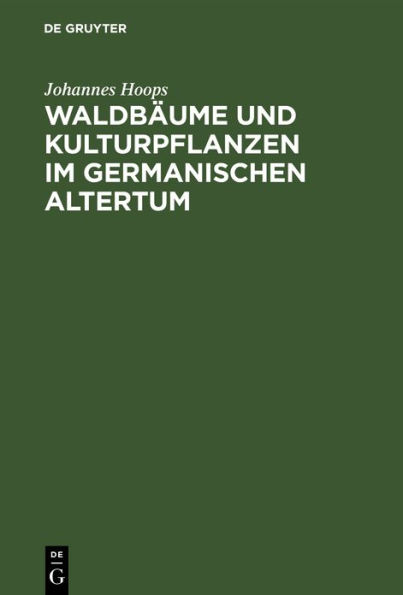 DE GRUYTER

Johannes Hoops

WALDBÄUME UND KULTURPFLANZEN IM GERMANISCHEN ALTERTUM

DE
G